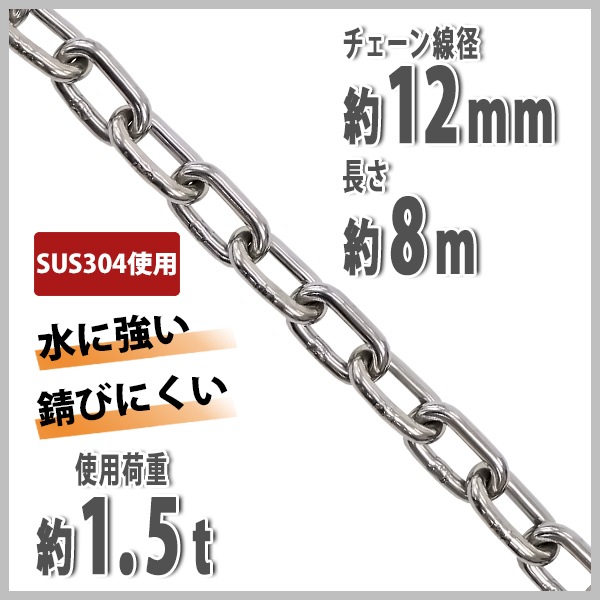 チェーン線径
約12mm
長さ
約8m

SUS304使用

水に強い

錆びにくい

使用荷重
約1.5t